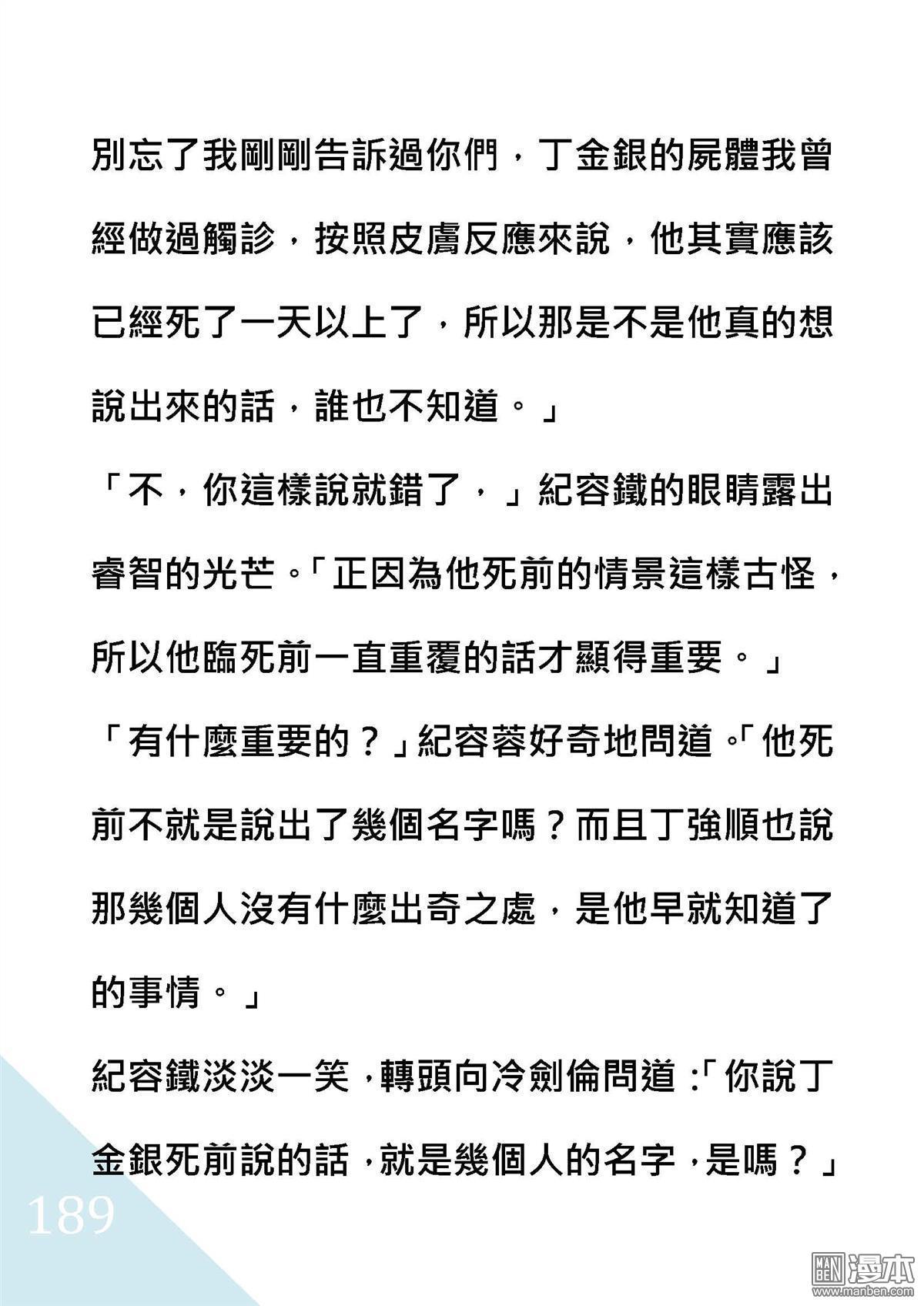 別忘了我剛剛告訴過你們，丁金銀的屍體我曾經做過觸診，按照皮膚反應來說，他其實應該已經死了一天以上了，所以那是不是他真的想說出來的話，誰也不知道。」

「不，你這樣說就錯了，」紀容鐵的眼睛露出睿智的光芒。「正因為他死前的情景這樣古怪，所以他臨死前一直重覆的話才顯得重要。」

「有什麼重要的？」紀容蓉好奇地問道。「他死前不就是說出了幾個名字嗎？而且丁強順也說那幾個人沒有什麼出奇之處，是他早就知道了的事情。」

紀容鐵淡淡一笑，轉頭向冷劍倫問道：「你說丁金銀死前說的話，就是幾個人的名字，是嗎？」

189

MAN BEN 漫本 www.manben.com